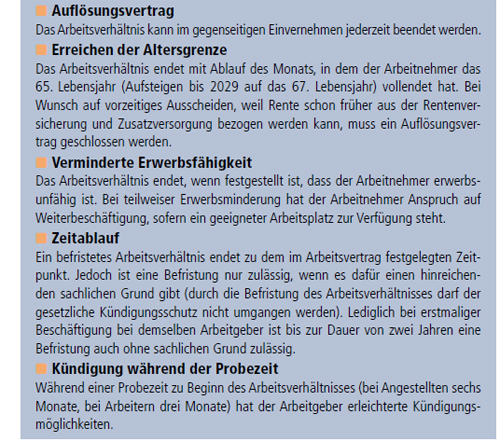 Auflösungsvertrag
Das Arbeitsverhältnis kann im gegenseitigen Einvernehmen jederzeit beendet werden.

Erreichen der Altersgrenze
Das Arbeitsverhältnis endet mit Ablauf des Monats, in dem der Arbeitnehmer das 65. Lebensjahr (Aufsteigen bis 2029 auf das 67. Lebensjahr) vollendet hat. Bei Wunsch auf vorzeitiges Ausscheiden, weil Rente schon früher aus der Rentenversicherung und Zusatzversorgung bezogen werden kann, muss ein Auflösungsvertrag geschlossen werden.

Verminderte Erwerbsfähigkeit
Das Arbeitsverhältnis endet, wenn festgestellt ist, dass der Arbeitnehmer erwerbsunfähig ist. Bei teilweiser Erwerbsminderung hat der Arbeitnehmer Anspruch auf Weiterbeschäftigung, sofern ein geeigneter Arbeitsplatz zur Verfügung steht.

Zeitablauf
Ein befristetes Arbeitsverhältnis endet zu dem im Arbeitsvertrag festgelegten Zeitpunkt. Jedoch ist eine Befristung nur zulässig, wenn es dafür einen hinreichenden sachlichen Grund gibt (durch die Befristung des Arbeitsverhältnisses darf der gesetzliche Kündigungsschutz nicht umgangen werden). Lediglich bei erstmaliger Beschäftigung bei demselben Arbeitgeber ist bis zur Dauer von zwei Jahren eine Befristung auch ohne sachlichen Grund zulässig.

Kündigung während der Probezeit
Während einer Probezeit zu Beginn des Arbeitsverhältnisses (bei Angestellten sechs Monate, bei Arbeitern drei Monate) hat der Arbeitgeber erleichterte Kündigungsmöglichkeiten.